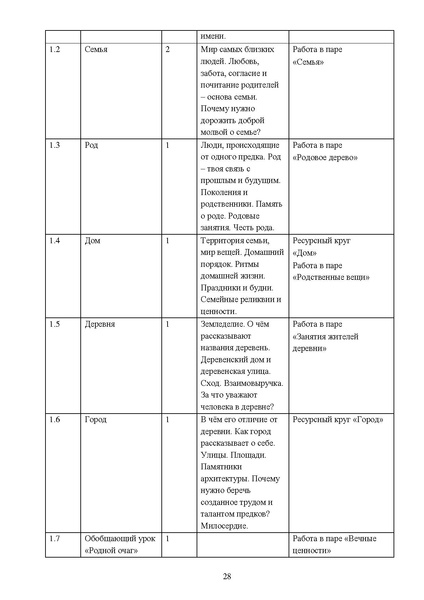 | | | | имени. | |
|---|---|---|---|---|
| 1.2 | Семья | 2 | Мир самых близких людей. Любовь, забота, согласие и почитание родителей – основа семьи. Почему нужно дорожить доброй молвой о семье? | Работа в паре «Семья» |
| 1.3 | Род | 1 | Люди, происходящие от одного предка. Род – твоя связь с прошлым и будущим. Поколения и родственники. Память о роде. Родовые занятия. Честь рода. | Работа в паре «Родовое дерево» |
| 1.4 | Дом | 1 | Территория семьи, мир вещей. Домашний порядок. Ритмы домашней жизни. Праздники и будни. Семейные реликвии и ценности. | Ресурсный круг «Дом» Работа в паре «Родственные вещи» |
| 1.5 | Деревня | 1 | Земледелие. О чём рассказывают названия деревень. Деревенский дом и деревенская улица. Сход. Взаимовыручка. За что уважают человека в деревне? | Работа в паре «Занятия жителей деревни» |
| 1.6 | Город | 1 | В чём его отличие от деревни. Как город рассказывает о себе. Улицы. Площади. Памятники архитектуры. Почему нужно беречь созданное трудом и талантом предков? Милосердие. | Ресурсный круг «Город» |
| 1.7 | Обобщающий урок «Родной очаг» | 1 | | Работа в паре «Вечные ценности» |

28